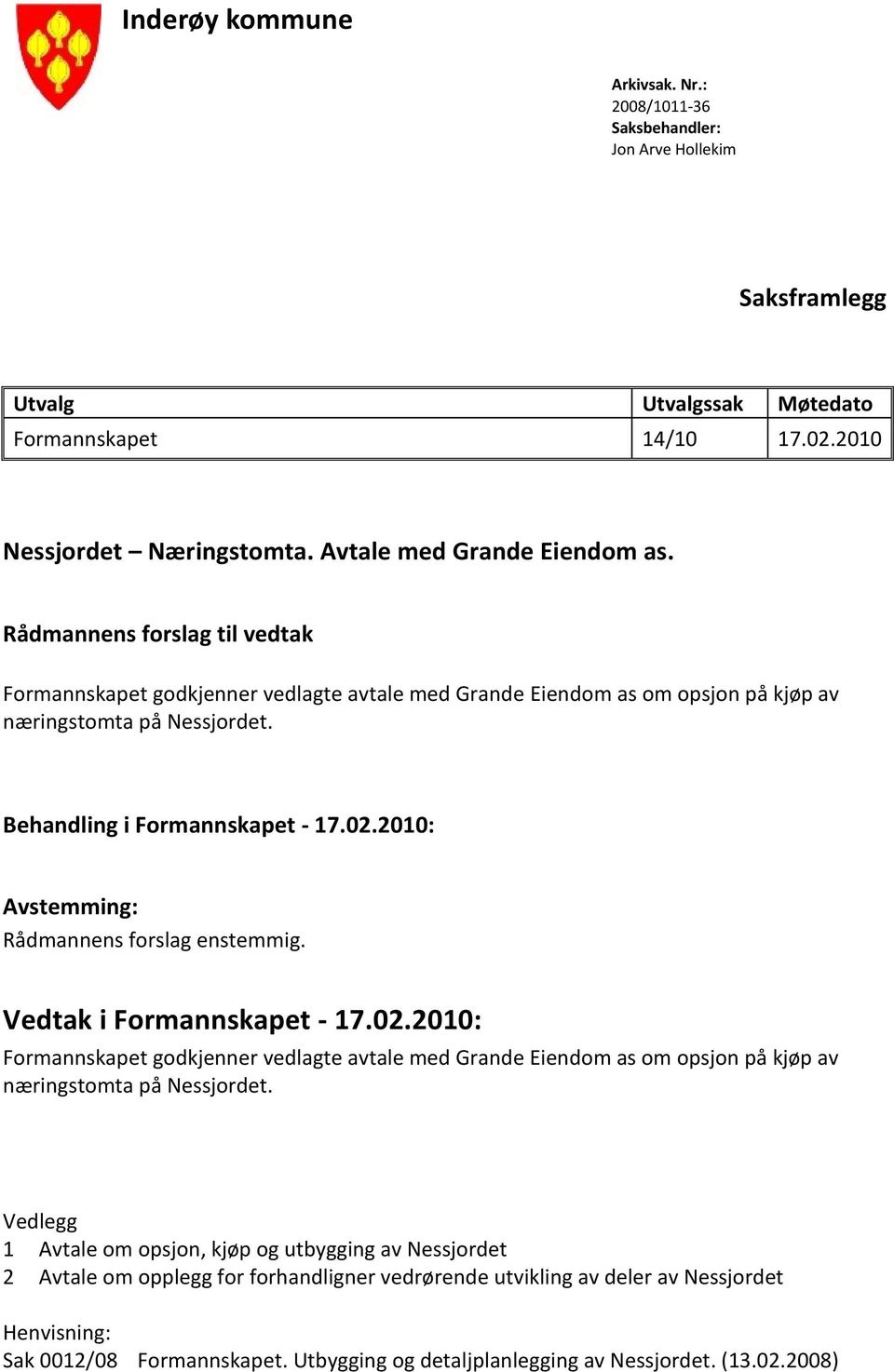 Inderøy kommune

Arkivsak. Nr.:
2008/1011-36
Saksbehandler:
Jon Arve Hollekim

Saksframlegg

| Utvalg | Utvalgssak | Møtedato |
|---|---|---|
| Formannskapet | 14/10 | 17.02.2010 |

Nessjordet – Næringstomta. Avtale med Grande Eiendom as.

Rådmannens forslag til vedtak

Formannskapet godkjenner vedlagte avtale med Grande Eiendom as om opsjon på kjøp av næringstomta på Nessjordet.

Behandling i Formannskapet - 17.02.2010:

Avstemming:
Rådmannens forslag enstemmig.

Vedtak i Formannskapet - 17.02.2010:
Formannskapet godkjenner vedlagte avtale med Grande Eiendom as om opsjon på kjøp av næringstomta på Nessjordet.

Vedlegg
1 Avtale om opsjon, kjøp og utbygging av Nessjordet
2 Avtale om opplegg for forhandligner vedrørende utvikling av deler av Nessjordet

Henvisning:
Sak 0012/08 Formannskapet. Utbygging og detaljplanlegging av Nessjordet. (13.02.2008)